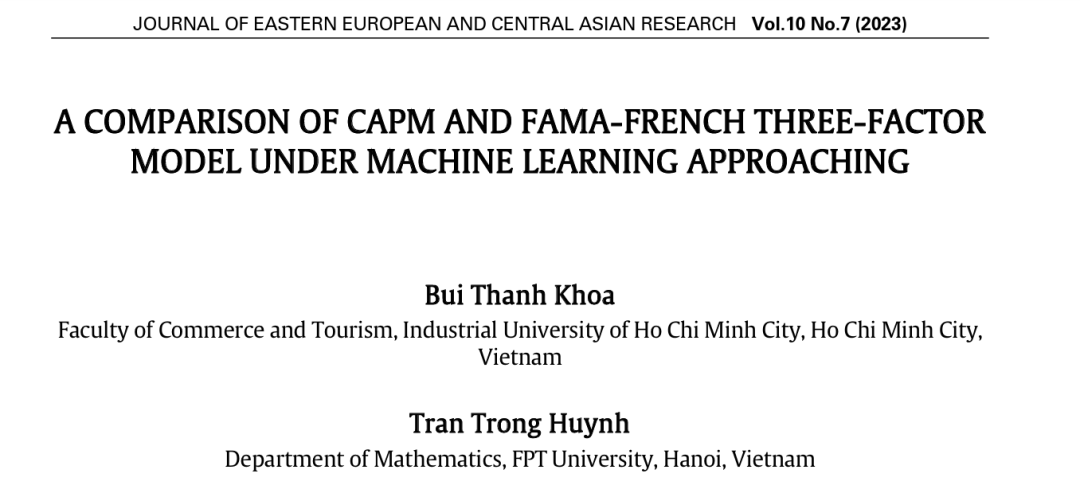 JOURNAL OF EASTERN EUROPEAN AND CENTRAL ASIAN RESEARCH Vol.10 No.7 (2023)

A COMPARISON OF CAPM AND FAMA-FRENCH THREE-FACTOR MODEL UNDER MACHINE LEARNING APPROACHING

Bui Thanh Khoa
Faculty of Commerce and Tourism, Industrial University of Ho Chi Minh City, Ho Chi Minh City, Vietnam

Tran Trong Huynh
Department of Mathematics, FPT University, Hanoi, Vietnam